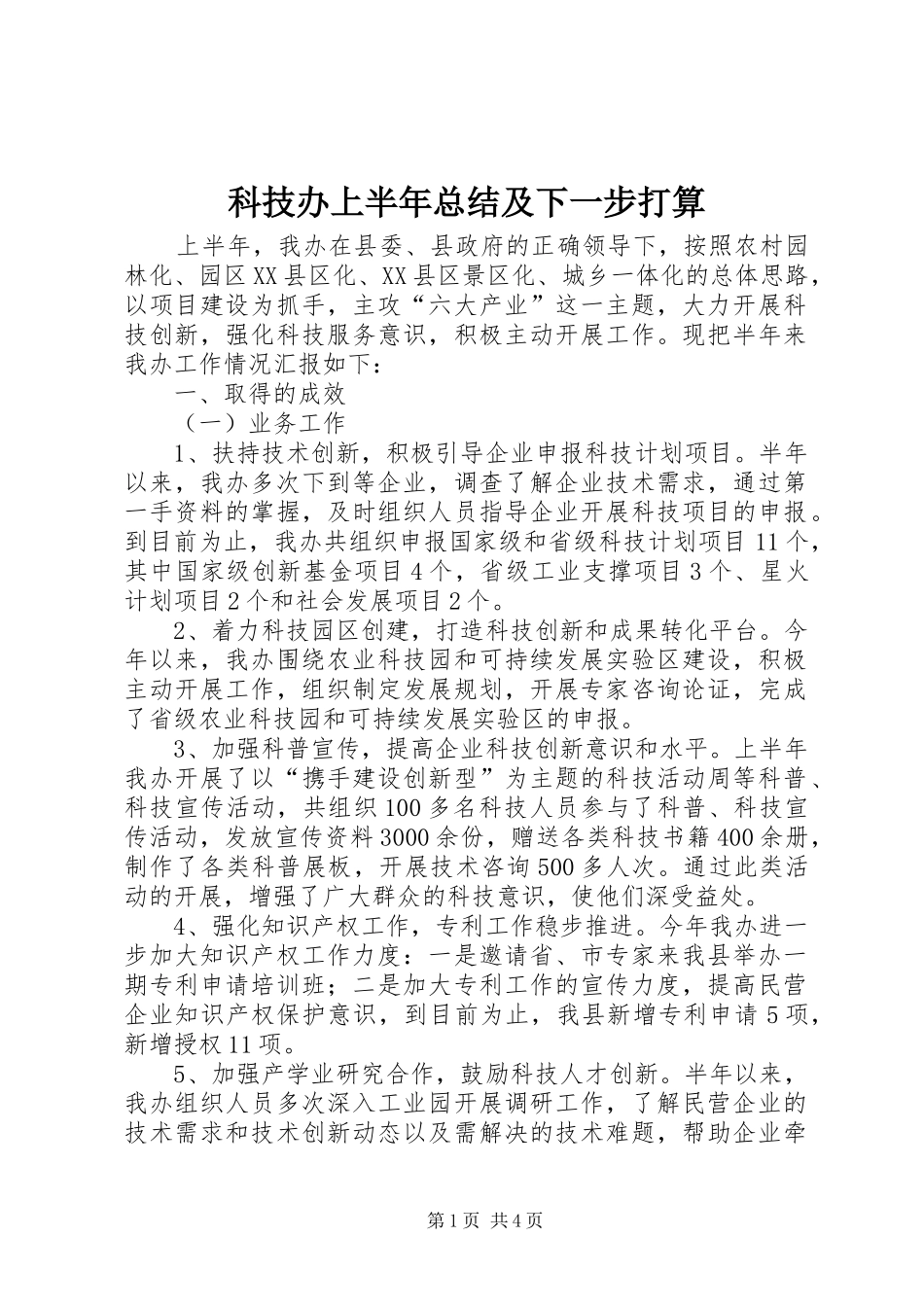 科技办上半年总结及下一步打算

上半年，我办在县委、县政府的正确领导下，按照农村园林化、园区XX县区化、XX县区景区化、城乡一体化的总体思路，以项目建设为抓手，主攻“六大产业”这一主题，大力开展科技创新，强化科技服务意识，积极主动开展工作。现把半年来我办工作情况汇报如下：

一、取得的成效

（一）业务工作

1、扶持技术创新，积极引导企业申报科技计划项目。半年以来，我办多次下到等企业，调查了解企业技术需求，通过第一手资料的掌握，及时组织人员指导企业开展科技项目的申报。到目前为止，我办共组织申报国家级和省级科技计划项目11个，其中国家级创新基金项目4个，省级工业支撑项目3个、星火计划项目2个和社会发展项目2个。

2、着力科技园区创建，打造科技创新和成果转化平台。今年以来，我办围绕农业科技园和可持续发展实验区建设，积极主动开展工作，组织制定发展规划，开展专家咨询论证，完成了省级农业科技园和可持续发展实验区的申报。

3、加强科普宣传，提高企业科技创新意识和水平。上半年我办开展了以“携手建设创新型”为主题的科技活动周等科普、科技宣传活动，共组织100多名科技人员参与了科普、科技宣传活动，发放宣传资料3000余份，赠送各类科技书籍400余册，制作了各类科普展板，开展技术咨询500多人次。通过此类活动的开展，增强了广大群众的科技意识，使他们深受益处。

4、强化知识产权工作，专利工作稳步推进。今年我办进一步加大知识产权工作力度：一是邀请省、市专家来我县举办一期专利申请培训班；二是加大专利工作的宣传力度，提高民营企业知识产权保护意识，到目前为止，我县新增专利申请5项，新增授权11项。

5、加强产学业研究合作，鼓励科技人才创新。半年以来，我办组织人员多次深入工业园开展调研工作，了解民营企业的技术需求和技术创新动态以及需解决的技术难题，帮助企业牵

第1页 共4页